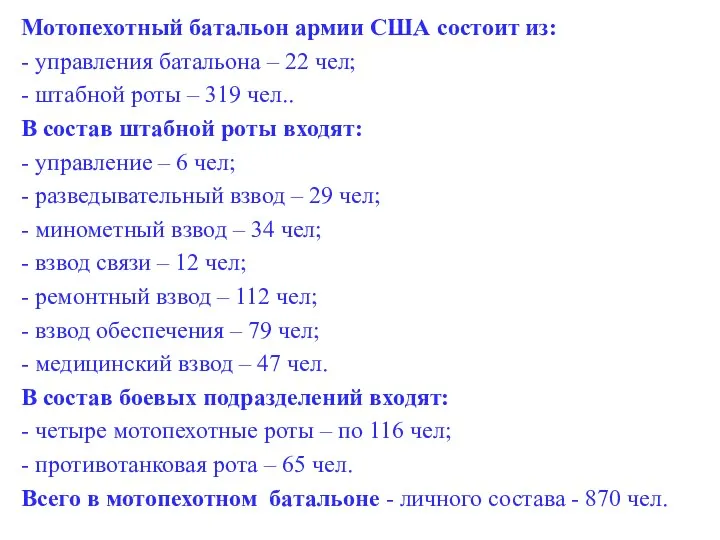 Мотопехотный батальон армии США состоит из:
- управления батальона – 22 чел;
- штабной роты – 319 чел..
В состав штабной роты входят:
- управление – 6 чел;
- разведывательный взвод – 29 чел;
- минометный взвод – 34 чел;
- взвод связи – 12 чел;
- ремонтный взвод – 112 чел;
- взвод обеспечения – 79 чел;
- медицинский взвод – 47 чел.
В состав боевых подразделений входят:
- четыре мотопехотные роты – по 116 чел;
- противотанковая рота – 65 чел.
Всего в мотопехотном батальоне - личного состава - 870 чел.